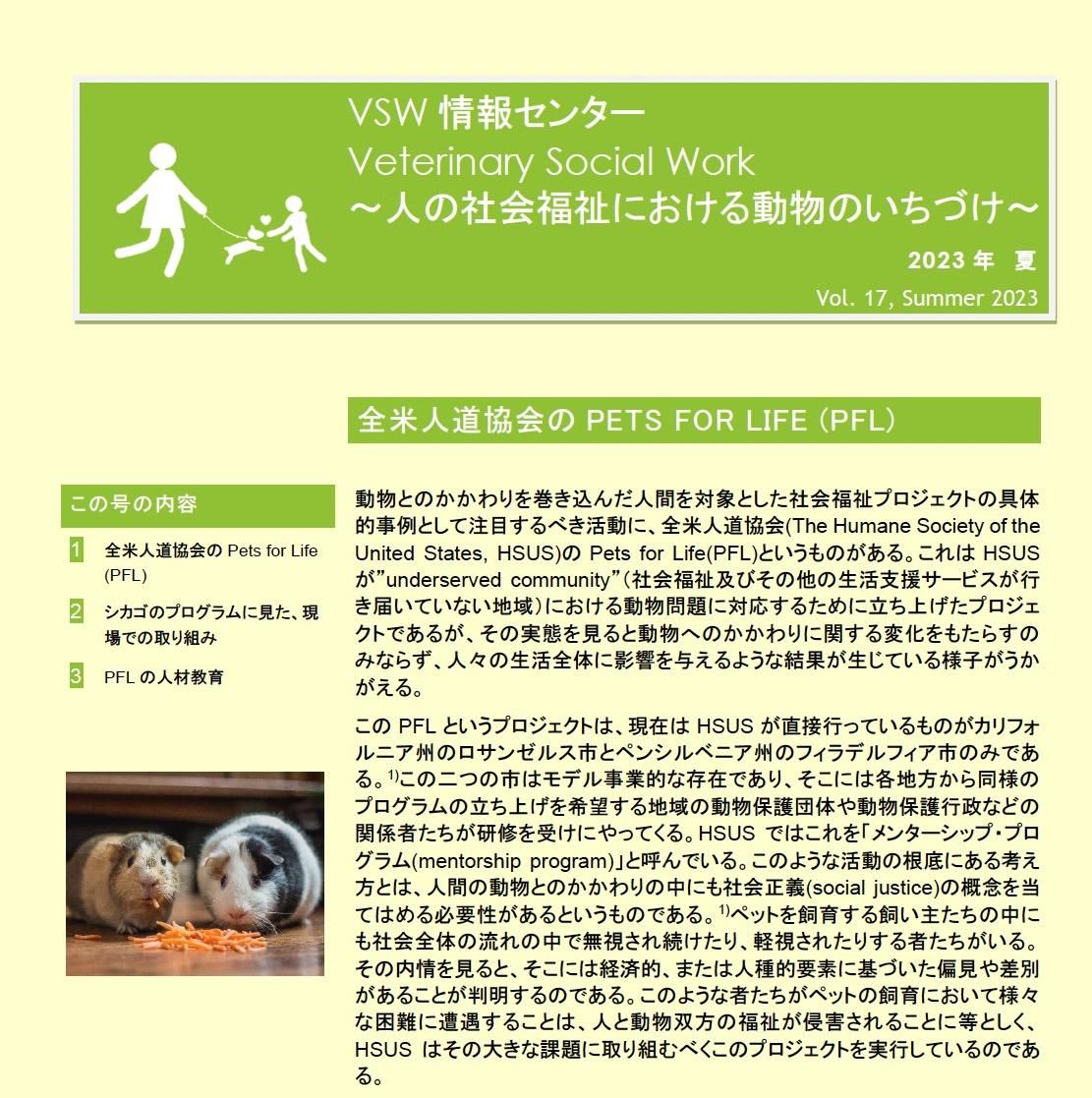 VSW 情報センター
Veterinary Social Work
～人の社会福祉における動物のいちづけ～

2023 年　夏
Vol. 17, Summer 2023

全米人道協会の PETS FOR LIFE (PFL)

この号の内容

1 全米人道協会の Pets for Life (PFL)

2 シカゴのプログラムに見た、現場での取り組み

3 PFL の人材教育

動物とのかかわりを巻き込んだ人間を対象とした社会福祉プロジェクトの具体的事例として注目するべき活動に、全米人道協会(The Humane Society of the United States, HSUS)の Pets for Life(PFL)というものがある。これは HSUS が”underserved community”（社会福祉及びその他の生活支援サービスが行き届いていない地域）における動物問題に対応するために立ち上げたプロジェクトであるが、その実態を見ると動物へのかかわりに関する変化をもたらすのみならず、人々の生活全体に影響を与えるような結果が生じている様子がうかがえる。

この PFL というプロジェクトは、現在は HSUS が直接行っているものがカリフォルニア州のロサンゼルス市とペンシルベニア州のフィラデルフィア市のみである。$^{1)}$この二つの市はモデル事業的な存在であり、そこには各地方から同様のプログラムの立ち上げを希望する地域の動物保護団体や動物保護行政などの関係者たちが研修を受けにやってくる。HSUS ではこれを「メンターシップ・プログラム(mentorship program)」と呼んでいる。このような活動の根底にある考え方とは、人間の動物とのかかわりの中にも社会正義(social justice)の概念を当てはめる必要性があるというものである。$^{1)}$ペットを飼育する飼い主たちの中にも社会全体の流れの中で無視され続けたり、軽視されたりする者たちがいる。その内情を見ると、そこには経済的、または人種的要素に基づいた偏見や差別があることが判明するのである。このような者たちがペットの飼育において様々な困難に遭遇することは、人と動物双方の福祉が侵害されることに等しく、HSUS はその大きな課題に取り組むべくこのプロジェクトを実行しているのである。